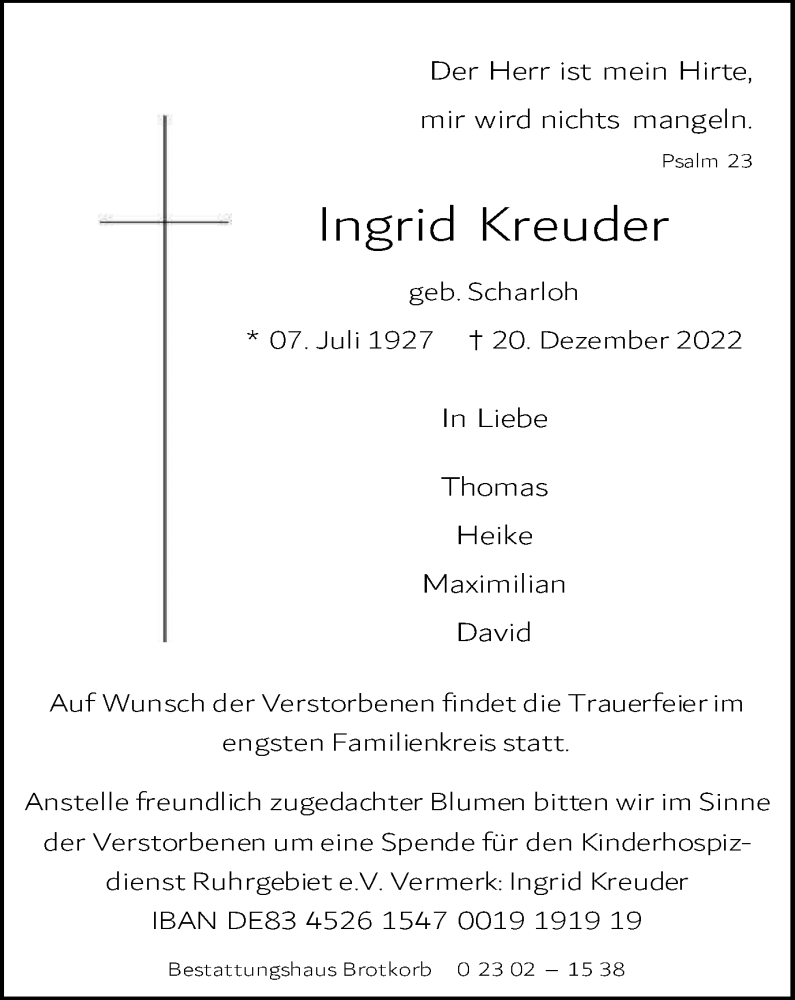 Der Herr ist mein Hirte,
mir wird nichts mangeln.
Psalm 23

Ingrid Kreuder

geb. Scharloh

* 07. Juli 1927 † 20. Dezember 2022

In Liebe

Thomas
Heike
Maximilian
David

Auf Wunsch der Verstorbenen findet die Trauerfeier im engsten Familienkreis statt.

Anstelle freundlich zugedachter Blumen bitten wir im Sinne der Verstorbenen um eine Spende für den Kinderhospizdienst Ruhrgebiet e.V. Vermerk: Ingrid Kreuder
IBAN DE83 4526 1547 0019 1919 19

Bestattungshaus Brotkorb 0 23 02 – 15 38